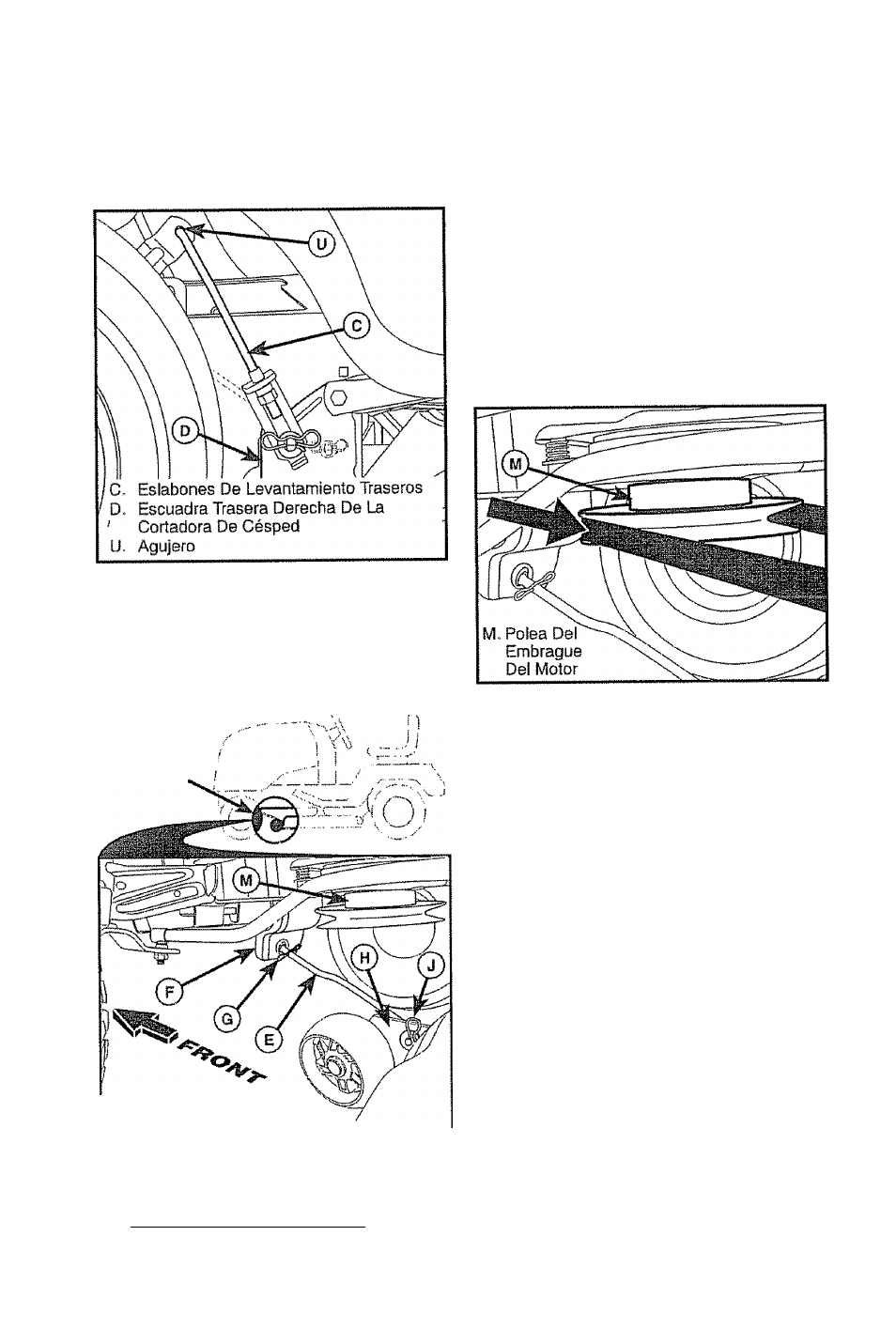 U

C

D

C. Eslabones De Levantamiento Traseros
D. Escuadra Trasera Derecha De La Cortadora De Césped
U. Agujero

M

M. Polea Del Embrague Del Motor

M

F

G

E

H

J

FRONT